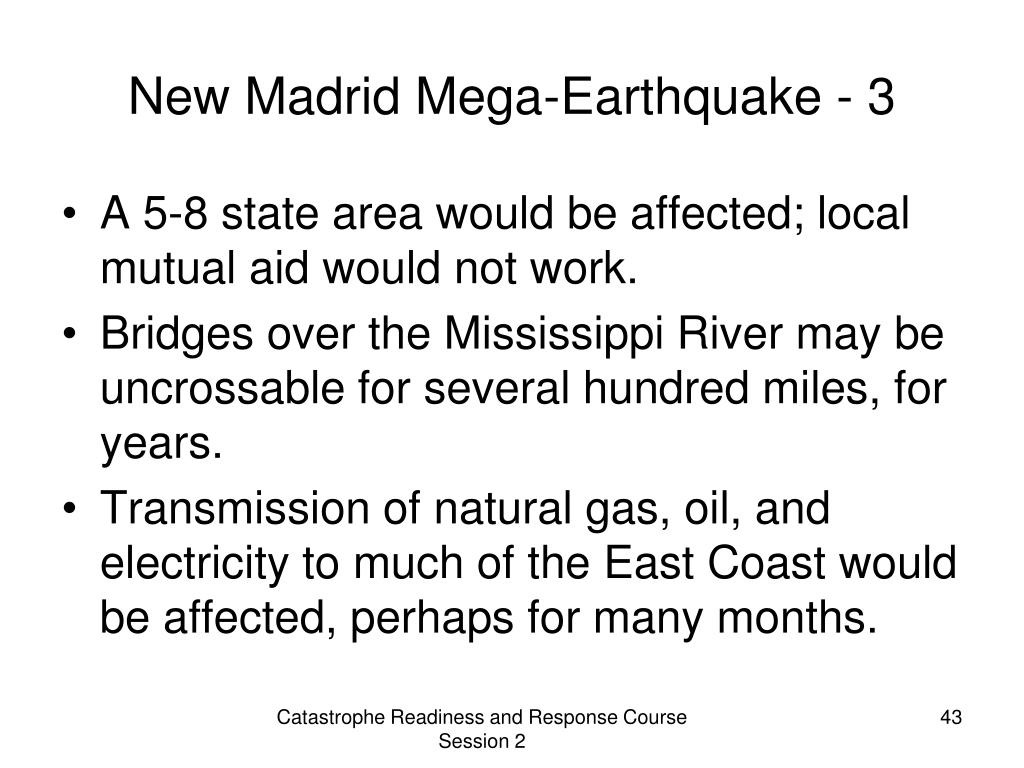 New Madrid Mega-Earthquake - 3

• A 5-8 state area would be affected; local mutual aid would not work.
• Bridges over the Mississippi River may be uncrossable for several hundred miles, for years.
• Transmission of natural gas, oil, and electricity to much of the East Coast would be affected, perhaps for many months.

Catastrophe Readiness and Response Course
Session 2

43